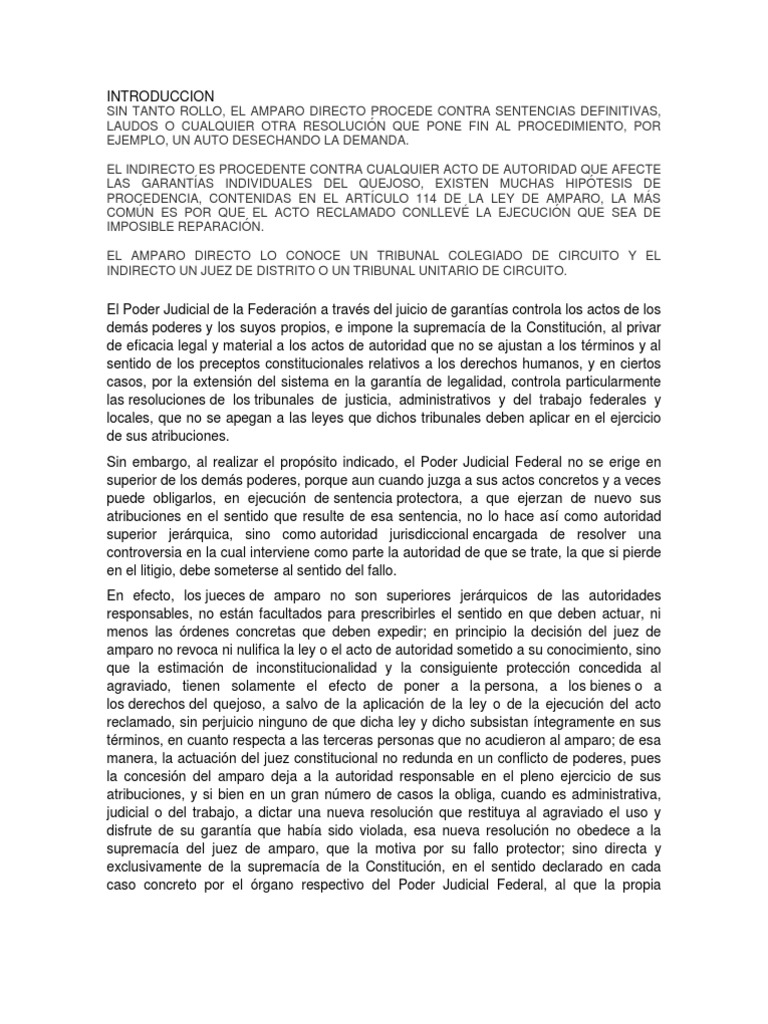 INTRODUCCION
SIN TANTO ROLLO, EL AMPARO DIRECTO PROCEDE CONTRA SENTENCIAS DEFINITIVAS, LAUDOS O CUALQUIER OTRA RESOLUCIÓN QUE PONE FIN AL PROCEDIMIENTO, POR EJEMPLO, UN AUTO DESECHANDO LA DEMANDA.

EL INDIRECTO ES PROCEDENTE CONTRA CUALQUIER ACTO DE AUTORIDAD QUE AFECTE LAS GARANTÍAS INDIVIDUALES DEL QUEJOSO, EXISTEN MUCHAS HIPÓTESIS DE PROCEDENCIA, CONTENIDAS EN EL ARTÍCULO 114 DE LA LEY DE AMPARO, LA MÁS COMÚN ES POR QUE EL ACTO RECLAMADO CONLLEVÉ LA EJECUCIÓN QUE SEA DE IMPOSIBLE REPARACIÓN.

EL AMPARO DIRECTO LO CONOCE UN TRIBUNAL COLEGIADO DE CIRCUITO Y EL INDIRECTO UN JUEZ DE DISTRITO O UN TRIBUNAL UNITARIO DE CIRCUITO.

El Poder Judicial de la Federación a través del juicio de garantías controla los actos de los demás poderes y los suyos propios, e impone la supremacía de la Constitución, al privar de eficacia legal y material a los actos de autoridad que no se ajustan a los términos y al sentido de los preceptos constitucionales relativos a los derechos humanos, y en ciertos casos, por la extensión del sistema en la garantía de legalidad, controla particularmente las resoluciones de los tribunales de justicia, administrativos y del trabajo federales y locales, que no se apegan a las leyes que dichos tribunales deben aplicar en el ejercicio de sus atribuciones.

Sin embargo, al realizar el propósito indicado, el Poder Judicial Federal no se erige en superior de los demás poderes, porque aun cuando juzga a sus actos concretos y a veces puede obligarlos, en ejecución de sentencia protectora, a que ejerzan de nuevo sus atribuciones en el sentido que resulte de esa sentencia, no lo hace así como autoridad superior jerárquica, sino como autoridad jurisdiccional encargada de resolver una controversia en la cual interviene como parte la autoridad de que se trate, la que si pierde en el litigio, debe someterse al sentido del fallo.

En efecto, los jueces de amparo no son superiores jerárquicos de las autoridades responsables, no están facultados para prescribirles el sentido en que deben actuar, ni menos las órdenes concretas que deben expedir; en principio la decisión del juez de amparo no revoca ni nulifica la ley o el acto de autoridad sometido a su conocimiento, sino que la estimación de inconstitucionalidad y la consiguiente protección concedida al agraviado, tienen solamente el efecto de poner a la persona, a los bienes o a los derechos del quejoso, a salvo de la aplicación de la ley o de la ejecución del acto reclamado, sin perjuicio ninguno de que dicha ley y dicho subsistan íntegramente en sus términos, en cuanto respecta a las terceras personas que no acudieron al amparo; de esa manera, la actuación del juez constitucional no redunda en un conflicto de poderes, pues la concesión del amparo deja a la autoridad responsable en el pleno ejercicio de sus atribuciones, y si bien en un gran número de casos la obliga, cuando es administrativa, judicial o del trabajo, a dictar una nueva resolución que restituya al agraviado el uso y disfrute de su garantía que había sido violada, esa nueva resolución no obedece a la supremacía del juez de amparo, que la motiva por su fallo protector; sino directa y exclusivamente de la supremacía de la Constitución, en el sentido declarado en cada caso concreto por el órgano respectivo del Poder Judicial Federal, al que la propia